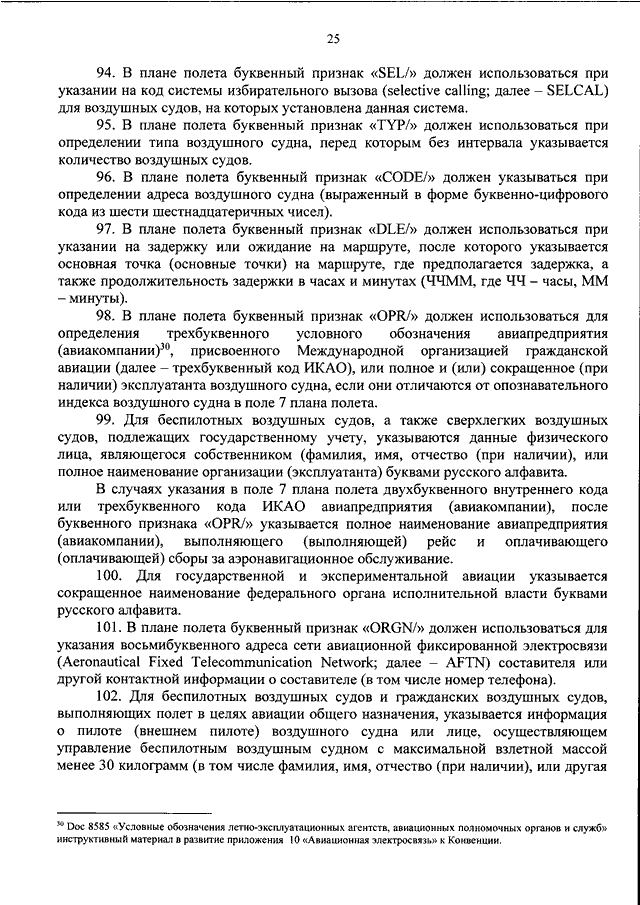 25

94. В плане полета буквенный признак «SEL/» должен использоваться при указании на код системы избирательного вызова (selective calling; далее – SELCAL) для воздушных судов, на которых установлена данная система.

95. В плане полета буквенный признак «TYP/» должен использоваться при определении типа воздушного судна, перед которым без интервала указывается количество воздушных судов.

96. В плане полета буквенный признак «CODE/» должен указываться при определении адреса воздушного судна (выраженный в форме буквенно-цифрового кода из шести шестнадцатеричных чисел).

97. В плане полета буквенный признак «DLE/» должен использоваться при указании на задержку или ожидание на маршруте, после которого указывается основная точка (основные точки) на маршруте, где предполагается задержка, а также продолжительность задержки в часах и минутах (ЧЧММ, где ЧЧ – часы, ММ – минуты).

98. В плане полета буквенный признак «OPR/» должен использоваться для определения трехбуквенного условного обозначения авиапредприятия (авиакомпании)$^{30}$, присвоенного Международной организацией гражданской авиации (далее – трехбуквенный код ИКАО), или полное и (или) сокращенное (при наличии) эксплуатанта воздушного судна, если они отличаются от опознавательного индекса воздушного судна в поле 7 плана полета.

99. Для беспилотных воздушных судов, а также сверхлегких воздушных судов, подлежащих государственному учету, указываются данные физического лица, являющегося собственником (фамилия, имя, отчество (при наличии), или полное наименование организации (эксплуатанта) буквами русского алфавита.

В случаях указания в поле 7 плана полета двухбуквенного внутреннего кода или трехбуквенного кода ИКАО авиапредприятия (авиакомпании), после буквенного признака «OPR/» указывается полное наименование авиапредприятия (авиакомпании), выполняющего (выполняющей) рейс и оплачивающего (оплачивающей) сборы за аэронавигационное обслуживание.

100. Для государственной и экспериментальной авиации указывается сокращенное наименование федерального органа исполнительной власти буквами русского алфавита.

101. В плане полета буквенный признак «ORGN/» должен использоваться для указания восьмибуквенного адреса сети авиационной фиксированной электросвязи (Aeronautical Fixed Telecommunication Network; далее – AFTN) составителя или другой контактной информации о составителе (в том числе номер телефона).

102. Для беспилотных воздушных судов и гражданских воздушных судов, выполняющих полет в целях авиации общего назначения, указывается информация о пилоте (внешнем пилоте) воздушного судна или лице, осуществляющем управление беспилотным воздушным судном с максимальной взлетной массой менее 30 килограмм (в том числе фамилия, имя, отчество (при наличии), или другая

$^{30}$ Doc 8585 «Условные обозначения летно-эксплуатационных агентств, авиационных полномочных органов и служб» инструктивный материал в развитие приложения 10 «Авиационная электросвязь» к Конвенции.